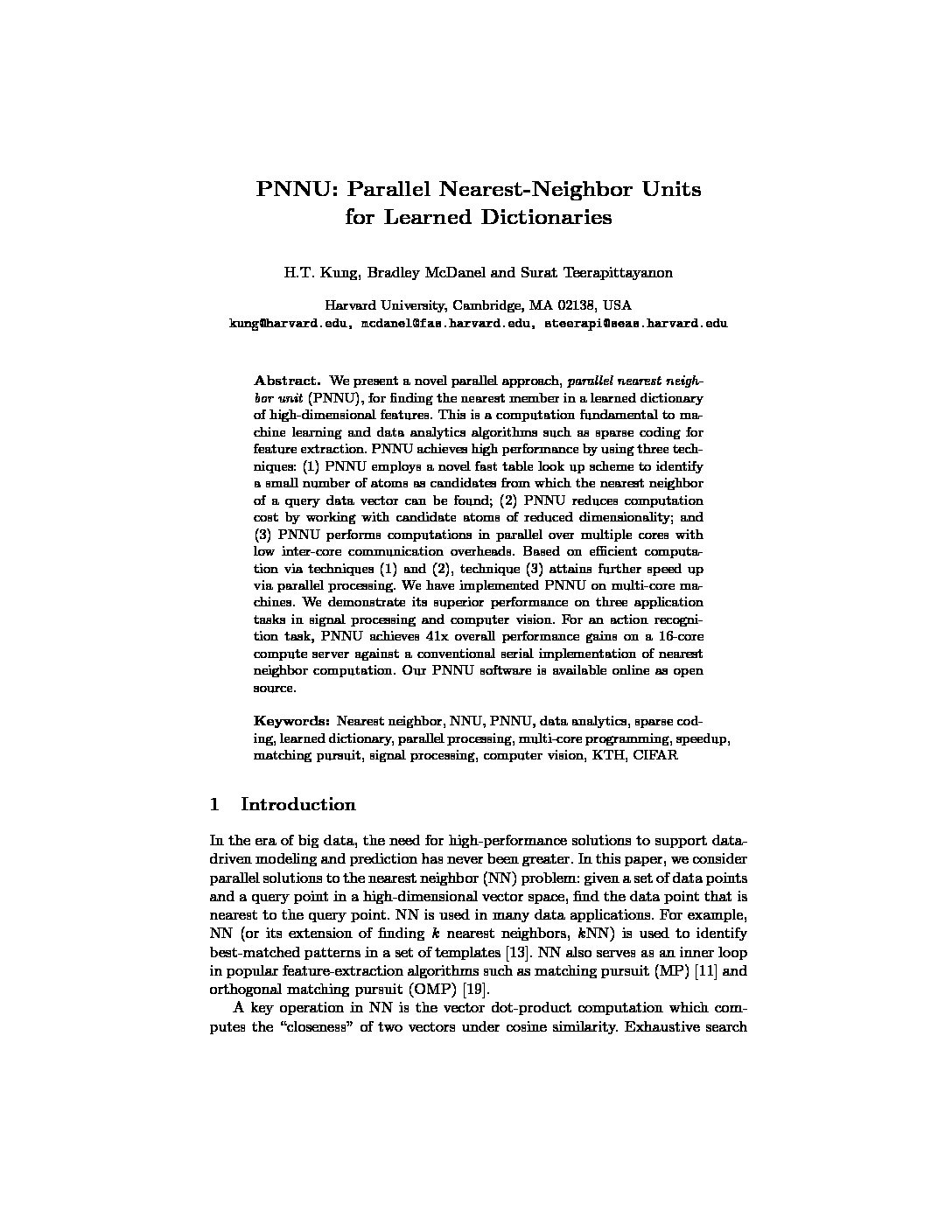 PNNU: Parallel Nearest-Neighbor Units for Learned Dictionaries

H.T. Kung, Bradley McDanel and Surat Teerapittayanon

Harvard University, Cambridge, MA 02138, USA
kung@harvard.edu, mcdanel@fas.harvard.edu, steerapi@seas.harvard.edu

Abstract. We present a novel parallel approach, parallel nearest neighbor unit (PNNU), for finding the nearest member in a learned dictionary of high-dimensional features. This is a computation fundamental to machine learning and data analytics algorithms such as sparse coding for feature extraction. PNNU achieves high performance by using three techniques: (1) PNNU employs a novel fast table look up scheme to identify a small number of atoms as candidates from which the nearest neighbor of a query data vector can be found; (2) PNNU reduces computation cost by working with candidate atoms of reduced dimensionality; and (3) PNNU performs computations in parallel over multiple cores with low inter-core communication overheads. Based on efficient computation via techniques (1) and (2), technique (3) attains further speed up via parallel processing. We have implemented PNNU on multi-core machines. We demonstrate its superior performance on three application tasks in signal processing and computer vision. For an action recognition task, PNNU achieves 41x overall performance gains on a 16-core compute server against a conventional serial implementation of nearest neighbor computation. Our PNNU software is available online as open source.

Keywords: Nearest neighbor, NNU, PNNU, data analytics, sparse coding, learned dictionary, parallel processing, multi-core programming, speedup, matching pursuit, signal processing, computer vision, KTH, CIFAR

1 Introduction

In the era of big data, the need for high-performance solutions to support data-driven modeling and prediction has never been greater. In this paper, we consider parallel solutions to the nearest neighbor (NN) problem: given a set of data points and a query point in a high-dimensional vector space, find the data point that is nearest to the query point. NN is used in many data applications. For example, NN (or its extension of finding $k$ nearest neighbors, $k$NN) is used to identify best-matched patterns in a set of templates [13]. NN also serves as an inner loop in popular feature-extraction algorithms such as matching pursuit (MP) [11] and orthogonal matching pursuit (OMP) [19].

A key operation in NN is the vector dot-product computation which computes the "closeness" of two vectors under cosine similarity. Exhaustive search